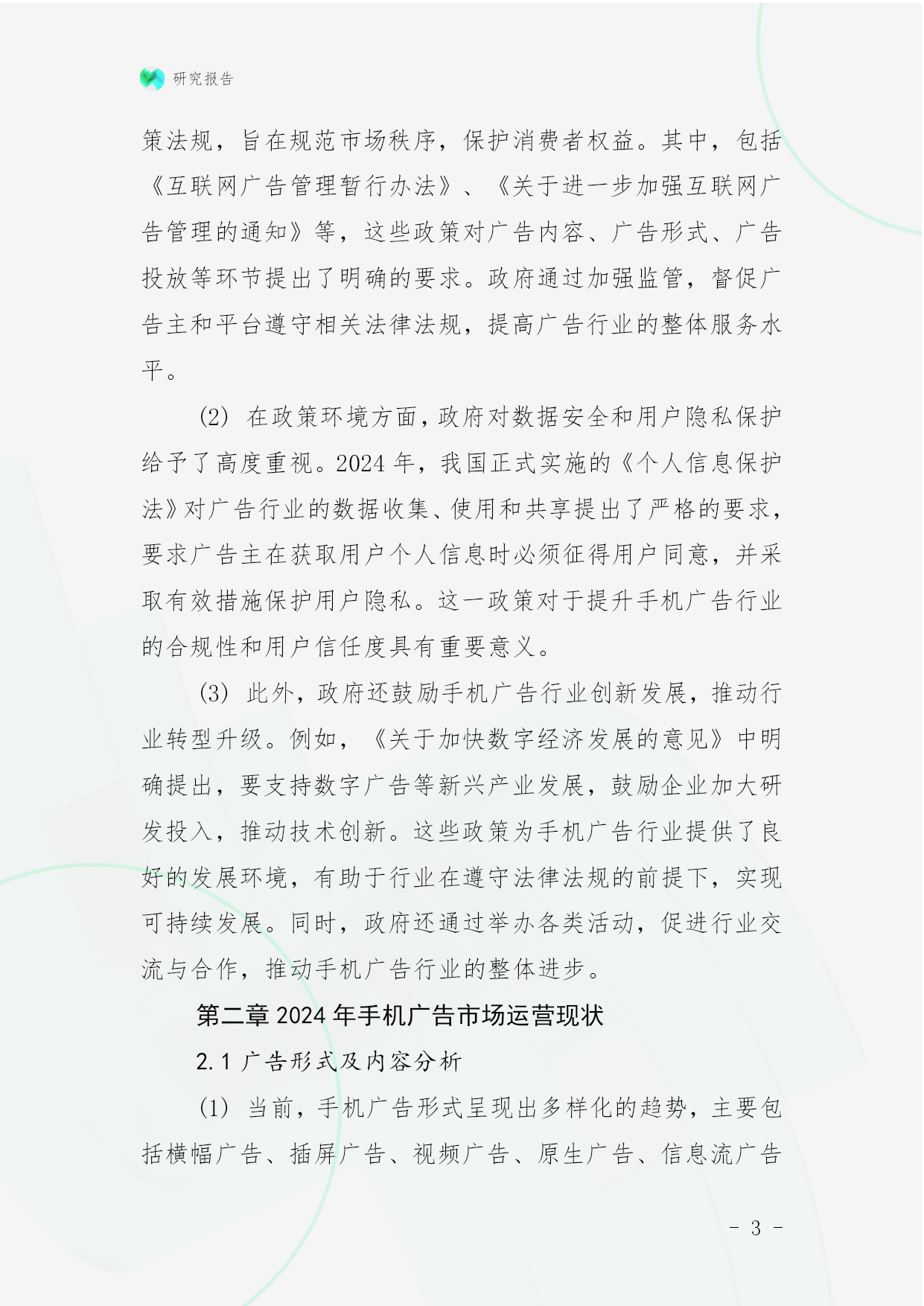 研究报告

策法规，旨在规范市场秩序，保护消费者权益。其中，包括《互联网广告管理暂行办法》、《关于进一步加强互联网广告管理的通知》等，这些政策对广告内容、广告形式、广告投放等环节提出了明确的要求。政府通过加强监管，督促广告主和平台遵守相关法律法规，提高广告行业的整体服务水平。

(2) 在政策环境方面，政府对数据安全和用户隐私保护给予了高度重视。2024 年，我国正式实施的《个人信息保护法》对广告行业的数据收集、使用和共享提出了严格的要求，要求广告主在获取用户个人信息时必须征得用户同意，并采取有效措施保护用户隐私。这一政策对于提升手机广告行业的合规性和用户信任度具有重要意义。

(3) 此外，政府还鼓励手机广告行业创新发展，推动行业转型升级。例如，《关于加快数字经济发展的意见》中明确提出，要支持数字广告等新兴产业发展，鼓励企业加大研发投入，推动技术创新。这些政策为手机广告行业提供了良好的发展环境，有助于行业在遵守法律法规的前提下，实现可持续发展。同时，政府还通过举办各类活动，促进行业交流与合作，推动手机广告行业的整体进步。

第二章 2024 年手机广告市场运营现状

2.1 广告形式及内容分析

(1) 当前，手机广告形式呈现出多样化的趋势，主要包括横幅广告、插屏广告、视频广告、原生广告、信息流广告

- 3 -